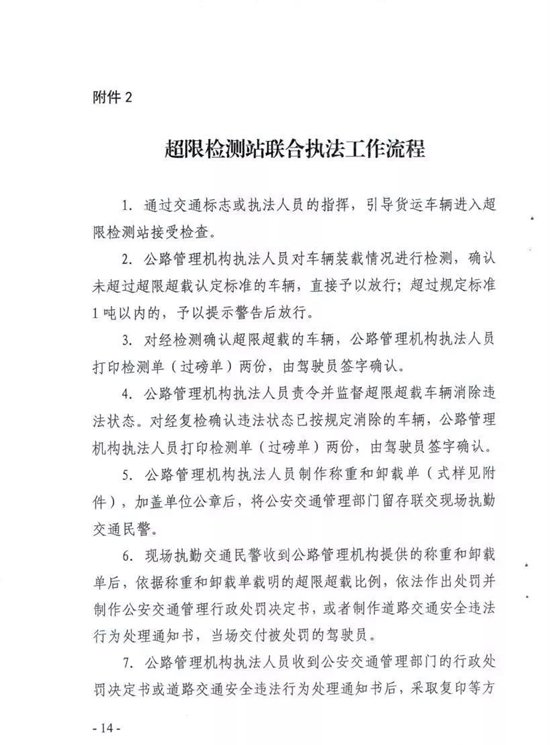 附件 2

超限检测站联合执法工作流程

1. 通过交通标志或执法人员的指挥，引导货运车辆进入超限检测站接受检查。

2. 公路管理机构执法人员对车辆装载情况进行检测，确认未超过超限超载认定标准的车辆，直接予以放行；超过规定标准1吨以内的，予以提示警告后放行。

3. 对经检测确认超限超载的车辆，公路管理机构执法人员打印检测单（过磅单）两份，由驾驶员签字确认。

4. 公路管理机构执法人员责令并监督超限超载车辆消除违法状态。对经复检确认违法状态已按规定消除的车辆，公路管理机构执法人员打印检测单（过磅单）两份，由驾驶员签字确认。

5. 公路管理机构执法人员制作称重和卸载单（式样见附件），加盖单位公章后，将公安交通管理部门留存联交现场执勤交通民警。

6. 现场执勤交通民警收到公路管理机构提供的称重和卸载单后，依据称重和卸载单载明的超限超载比例，依法作出处罚并制作公安交通管理行政处罚决定书，或者制作道路交通安全违法行为处理通知书，当场交付被处罚的驾驶员。

7. 公路管理机构执法人员收到公安交通管理部门的行政处罚决定书或道路交通安全违法行为处理通知书后，采取复印等方

- 14 -